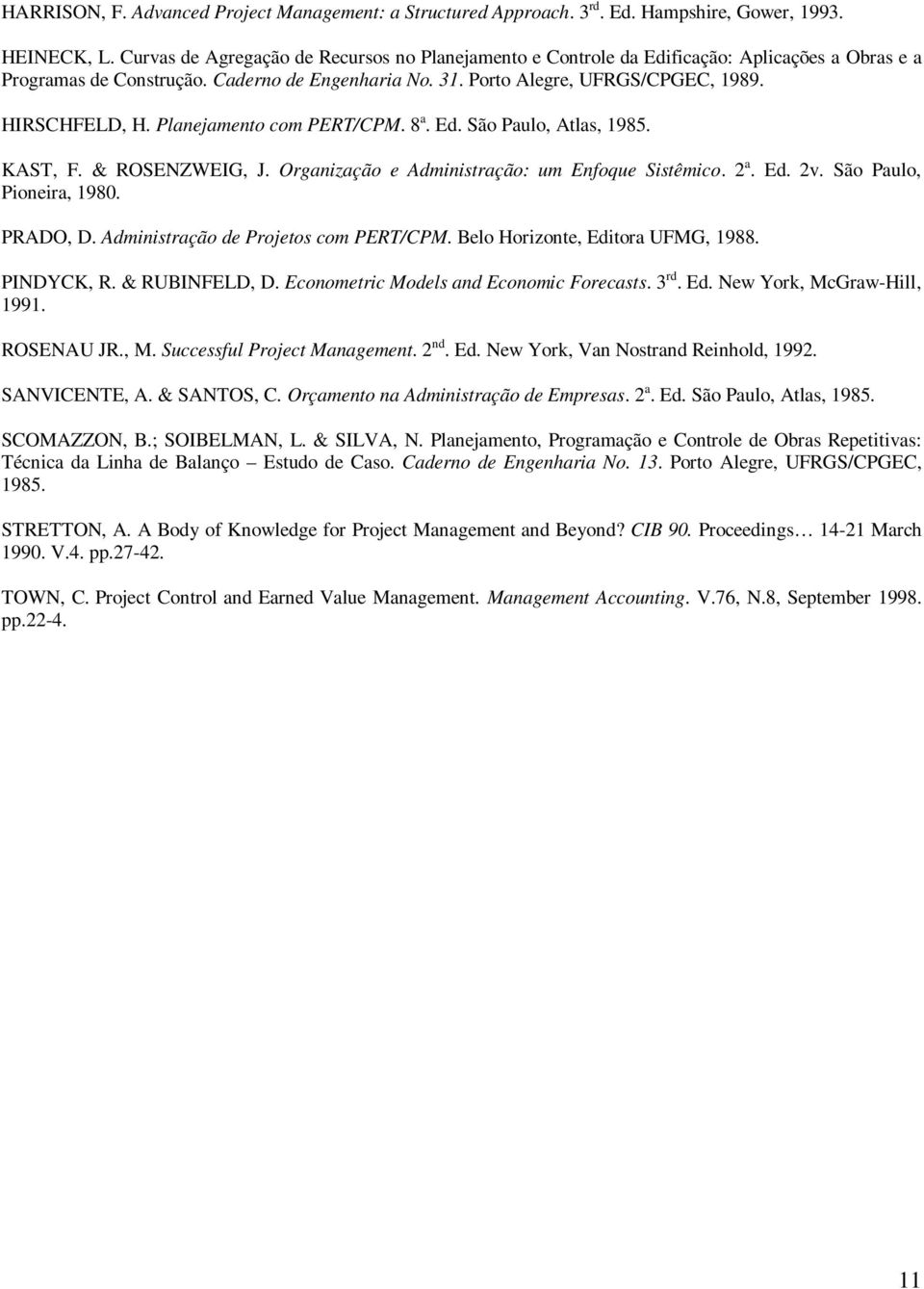 HARRISON, F. Advanced Project Management: a Structured Approach. 3$^{rd}$. Ed. Hampshire, Gower, 1993.

HEINECK, L. Curvas de Agregação de Recursos no Planejamento e Controle da Edificação: Aplicações a Obras e a Programas de Construção. Caderno de Engenharia No. 31. Porto Alegre, UFRGS/CPGEC, 1989.

HIRSCHFELD, H. Planejamento com PERT/CPM. 8$^{a}$. Ed. São Paulo, Atlas, 1985.

KAST, F. & ROSENZWEIG, J. Organização e Administração: um Enfoque Sistêmico. 2$^{a}$. Ed. 2v. São Paulo, Pioneira, 1980.

PRADO, D. Administração de Projetos com PERT/CPM. Belo Horizonte, Editora UFMG, 1988.

PINDYCK, R. & RUBINFELD, D. Econometric Models and Economic Forecasts. 3$^{rd}$. Ed. New York, McGraw-Hill, 1991.

ROSENAU JR., M. Successful Project Management. 2$^{nd}$. Ed. New York, Van Nostrand Reinhold, 1992.

SANVICENTE, A. & SANTOS, C. Orçamento na Administração de Empresas. 2$^{a}$. Ed. São Paulo, Atlas, 1985.

SCOMAZZON, B.; SOIBELMAN, L. & SILVA, N. Planejamento, Programação e Controle de Obras Repetitivas: Técnica da Linha de Balanço – Estudo de Caso. Caderno de Engenharia No. 13. Porto Alegre, UFRGS/CPGEC, 1985.

STRETTON, A. A Body of Knowledge for Project Management and Beyond? CIB 90. Proceedings… 14-21 March 1990. V.4. pp.27-42.

TOWN, C. Project Control and Earned Value Management. Management Accounting. V.76, N.8, September 1998. pp.22-4.

11